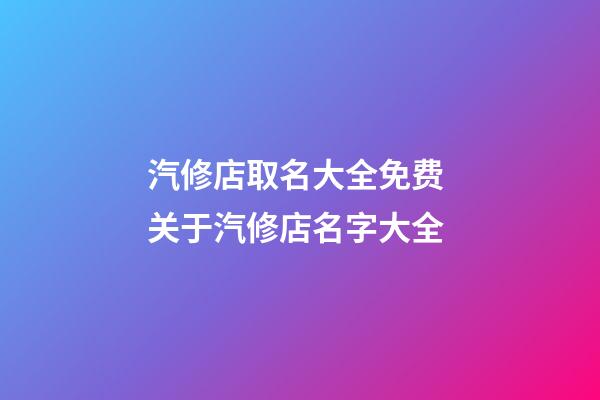 汽修店取名大全免费
关于汽修店名字大全